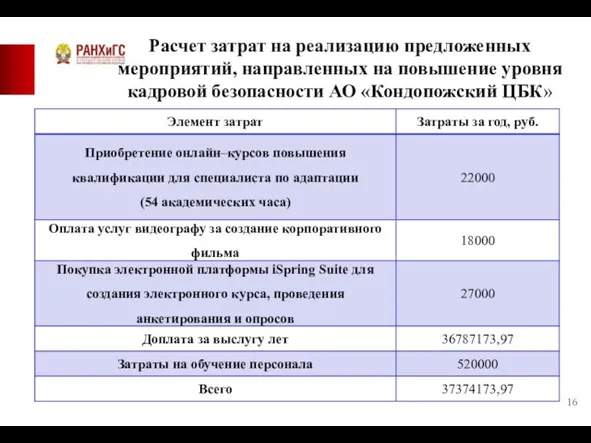 РАНХиГС

Расчет затрат на реализацию предложенных мероприятий, направленных на повышение уровня кадровой безопасности АО «Кондопожский ЦБК»

| Элемент затрат | Затраты за год, руб. |
|---|---|
| Приобретение онлайн–курсов повышения квалификации для специалиста по адаптации (54 академических часа) | 22000 |
| Оплата услуг видеографу за создание корпоративного фильма | 18000 |
| Покупка электронной платформы iSpring Suite для создания электронного курса, проведения анкетирования и опросов | 27000 |
| Доплата за выслугу лет | 36787173,97 |
| Затраты на обучение персонала | 520000 |
| Всего | 37374173,97 |

16